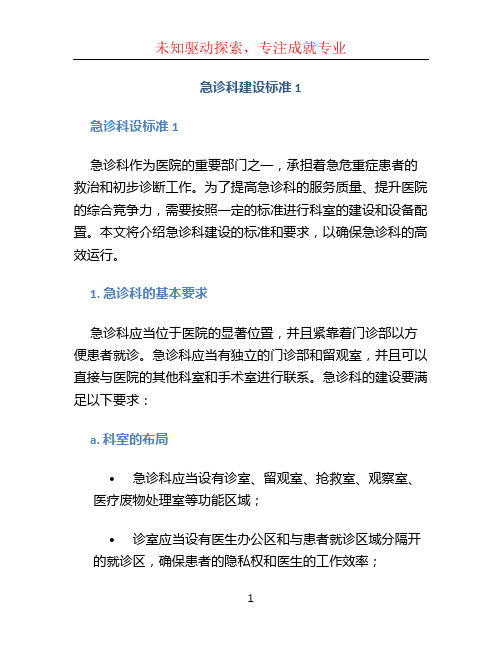 未知驱动探索，专注成就专业

急诊科建设标准 1

急诊科设标准 1

急诊科作为医院的重要部门之一，承担着急危重症患者的救治和初步诊断工作。为了提高急诊科的服务质量、提升医院的综合竞争力，需要按照一定的标准进行科室的建设和设备配置。本文将介绍急诊科建设的标准和要求，以确保急诊科的高效运行。

1. 急诊科的基本要求

急诊科应当位于医院的显著位置，并且紧靠着门诊部以方便患者就诊。急诊科应当有独立的门诊部和留观室，并且可以直接与医院的其他科室和手术室进行联系。急诊科的建设要满足以下要求：

a. 科室的布局

• 急诊科应当设有诊室、留观室、抢救室、观察室、医疗废物处理室等功能区域；

• 诊室应当设有医生办公区和与患者就诊区域分隔开的就诊区，确保患者的隐私权和医生的工作效率；

1